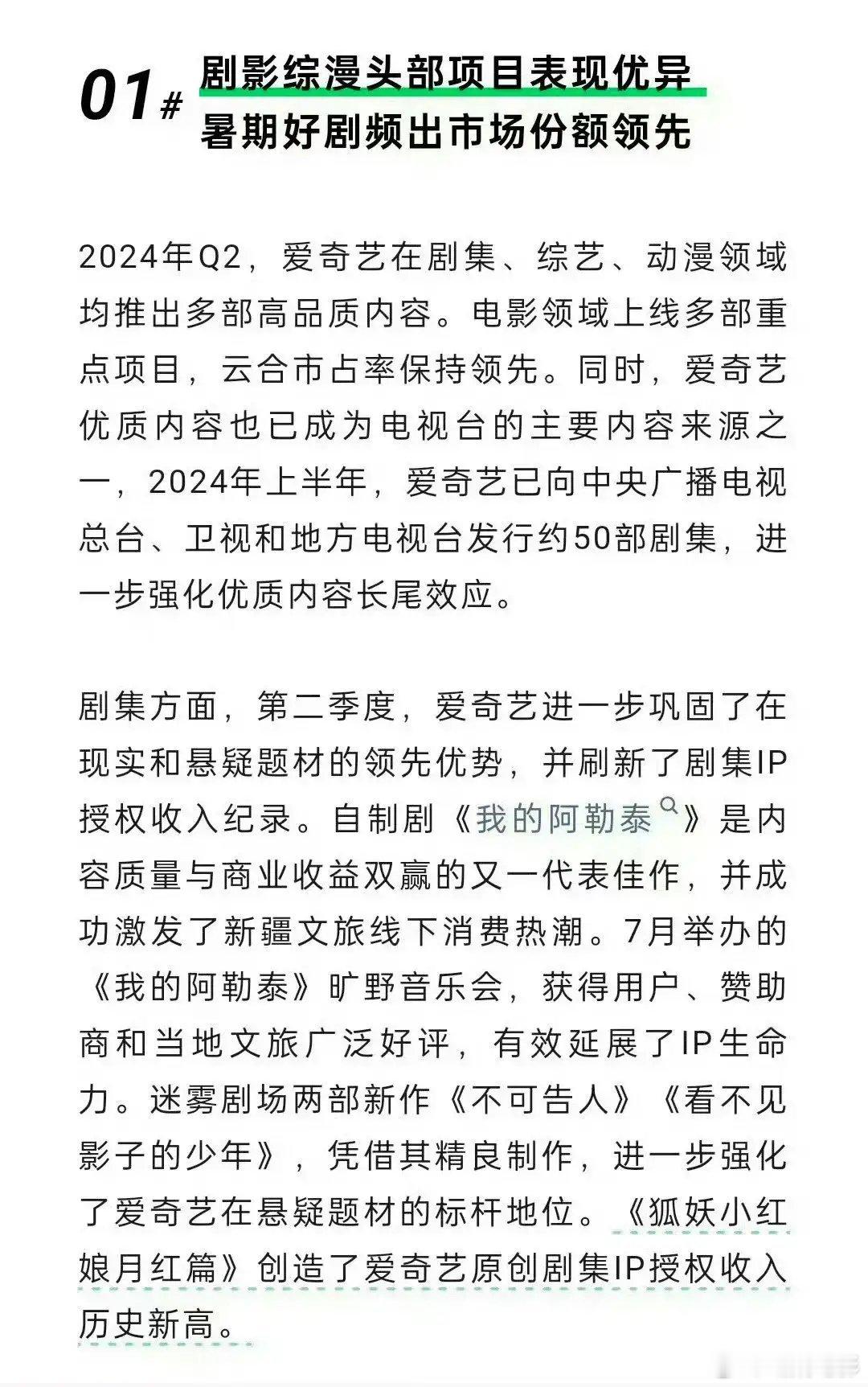 01#
剧影综漫头部项目表现优异
暑期好剧频出市场份额领先

2024年Q2，爱奇艺在剧集、综艺、动漫领域均推出多部高品质内容。电影领域上线多部重点项目，云合市占率保持领先。同时，爱奇艺优质内容也已成为电视台的主要内容来源之一，2024年上半年，爱奇艺已向中央广播电视总台、卫视和地方电视台发行约50部剧集，进一步强化优质内容长尾效应。

剧集方面，第二季度，爱奇艺进一步巩固了在现实和悬疑题材的领先优势，并刷新了剧集IP授权收入纪录。自制剧《我的阿勒泰》是内容质量与商业收益双赢的又一代表佳作，并成功激发了新疆文旅线下消费热潮。7月举办的《我的阿勒泰》旷野音乐会，获得用户、赞助商和当地文旅广泛好评，有效延展了IP生命力。迷雾剧场两部新作《不可告人》《看不见影子的少年》，凭借其精良制作，进一步强化了爱奇艺在悬疑题材的标杆地位。《狐妖小红娘月红篇》创造了爱奇艺原创剧集IP授权收入历史新高。